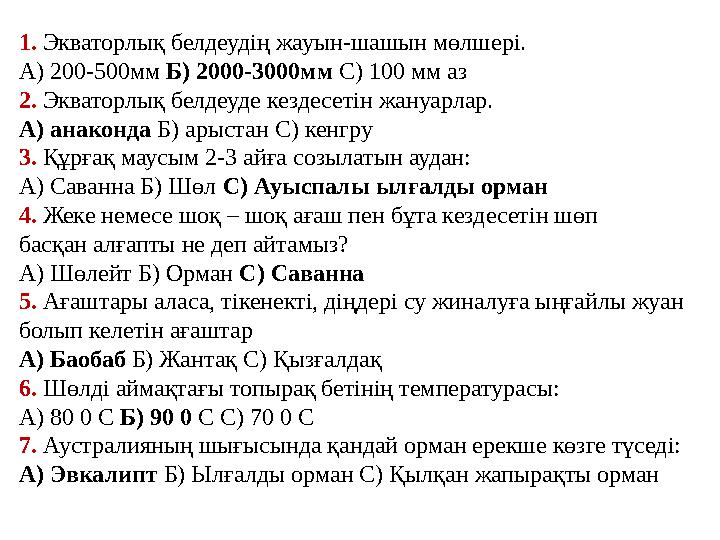 1. Экваторлық белдеудің жауын-шашын мөлшері.
А) 200-500мм Б) 2000-3000мм С) 100 мм аз
2. Экваторлық белдеуде кездесетін жануарлар.
А) анаконда Б) арыстан С) кенгру
3. Құрғақ маусым 2-3 айға созылатын аудан:
А) Саванна Б) Шөл С) Ауыспалы ылғалды орман
4. Жеке немесе шоқ – шоқ ағаш пен бұта кездесетін шөп басқан алғапты не деп айтамыз?
А) Шөлейт Б) Орман С) Саванна
5. Ағаштары аласа, тікенекті, діңдері су жиналуға ыңғайлы жуан болып келетін ағаштар
А) Баобаб Б) Жантақ С) Қызғалдақ
6. Шөлді аймақтағы топырақ бетінің температурасы:
А) 80 0 С Б) 90 0 С С) 70 0 С
7. Аустралияның шығысында қандай орман ерекше көзге түседі:
А) Эвкалипт Б) Ылғалды орман С) Қылқан жапырақты орман